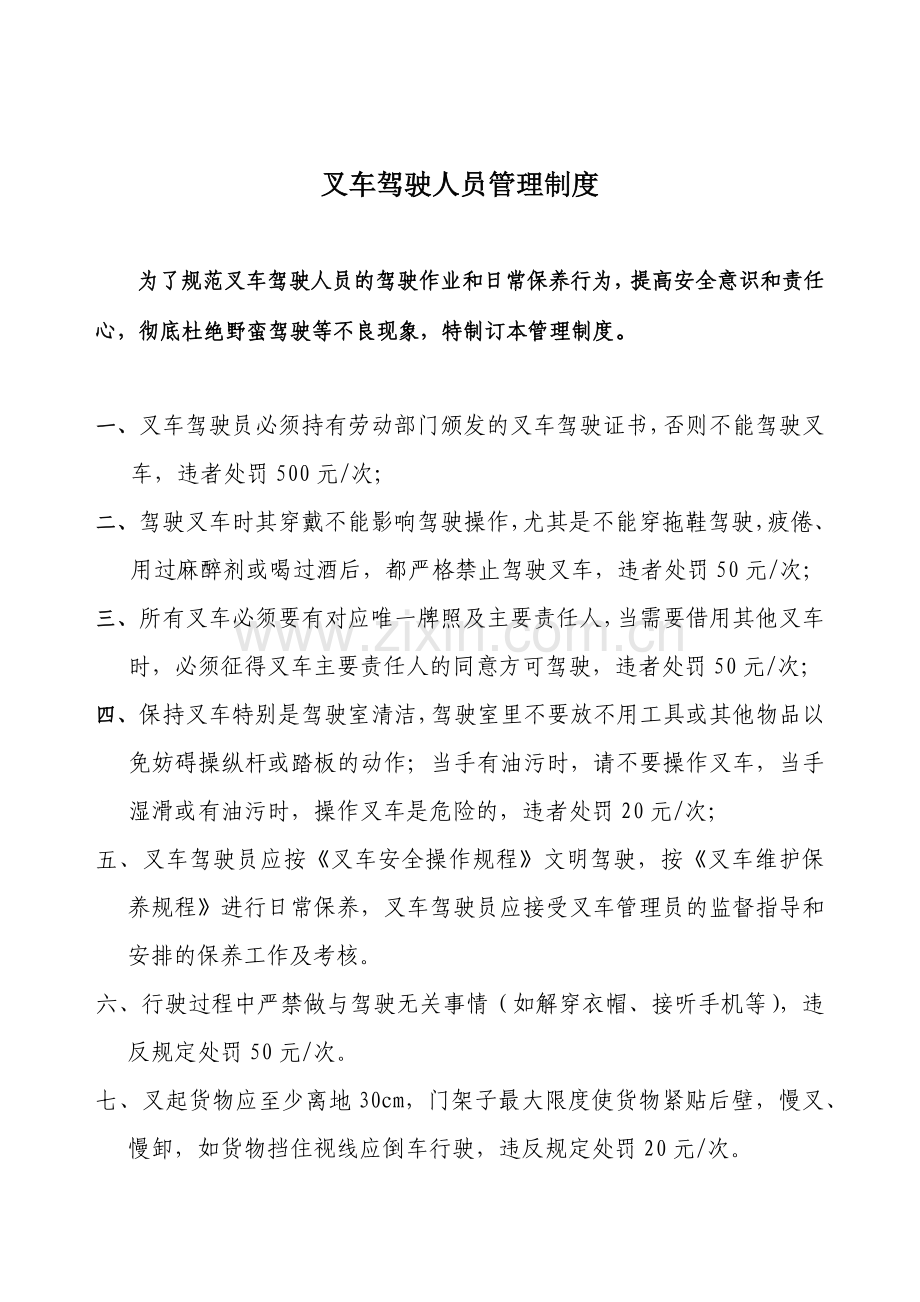 叉车驾驶人员管理制度

为了规范叉车驾驶人员的驾驶作业和日常保养行为，提高安全意识和责任心，彻底杜绝野蛮驾驶等不良现象，特制订本管理制度。

一、叉车驾驶员必须持有劳动部门颁发的叉车驾驶证书，否则不能驾驶叉车，违者处罚500元/次；

二、驾驶叉车时其穿戴不能影响驾驶操作，尤其是不能穿拖鞋驾驶，疲倦、用过麻醉剂或喝过酒后，都严格禁止驾驶叉车，违者处罚50元/次；

三、所有叉车必须要有对应唯一牌照及主要责任人，当需要借用其他叉车时，必须征得叉车主要责任人的同意方可驾驶，违者处罚50元/次；

四、保持叉车特别是驾驶室清洁，驾驶室里不要放不用工具或其他物品以免妨碍操纵杆或踏板的动作；当手有油污时，请不要操作叉车，当手湿滑或有油污时，操作叉车是危险的，违者处罚20元/次；

五、叉车驾驶员应按《叉车安全操作规程》文明驾驶，按《叉车维护保养规程》进行日常保养，叉车驾驶员应接受叉车管理员的监督指导和安排的保养工作及考核。

六、行驶过程中严禁做与驾驶无关事情（如解穿衣帽、接听手机等），违反规定处罚50元/次。

七、叉起货物应至少离地30cm，门架子最大限度使货物紧贴后壁，慢叉、慢卸，如货物挡住视线应倒车行驶，违反规定处罚20元/次。

www.zixin.com.cn